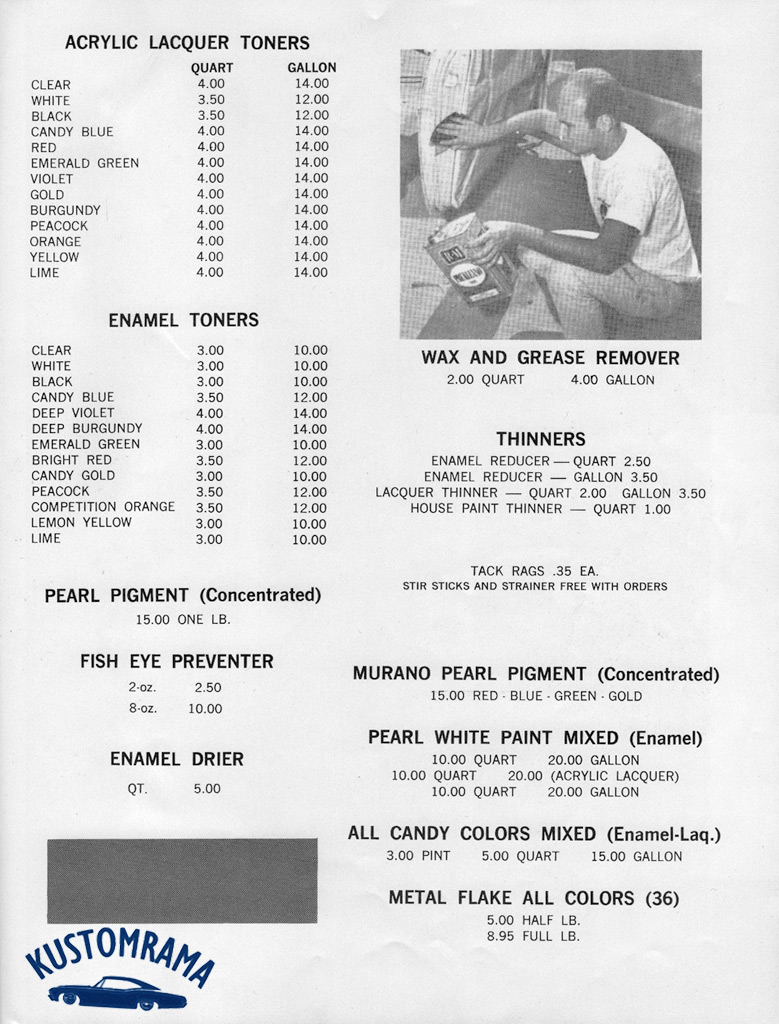 ACRYLIC LACQUER TONERS

| | QUART | GALLON |
|---|---|---|
| CLEAR | 4.00 | 14.00 |
| WHITE | 3.50 | 12.00 |
| BLACK | 3.50 | 12.00 |
| CANDY BLUE | 4.00 | 14.00 |
| RED | 4.00 | 14.00 |
| EMERALD GREEN | 4.00 | 14.00 |
| VIOLET | 4.00 | 14.00 |
| GOLD | 4.00 | 14.00 |
| BURGUNDY | 4.00 | 14.00 |
| PEACOCK | 4.00 | 14.00 |
| ORANGE | 4.00 | 14.00 |
| YELLOW | 4.00 | 14.00 |
| LIME | 4.00 | 14.00 |

ENAMEL TONERS

| | | |
|---|---|---|
| CLEAR | 3.00 | 10.00 |
| WHITE | 3.00 | 10.00 |
| BLACK | 3.00 | 10.00 |
| CANDY BLUE | 3.50 | 12.00 |
| DEEP VIOLET | 4.00 | 14.00 |
| DEEP BURGUNDY | 4.00 | 14.00 |
| EMERALD GREEN | 3.00 | 10.00 |
| BRIGHT RED | 3.50 | 12.00 |
| CANDY GOLD | 3.00 | 10.00 |
| PEACOCK | 3.50 | 12.00 |
| COMPETITION ORANGE | 3.50 | 12.00 |
| LEMON YELLOW | 3.00 | 10.00 |
| LIME | 3.00 | 10.00 |

PEARL PIGMENT (Concentrated)
15.00 ONE LB.

FISH EYE PREVENTER
2-oz. 2.50
8-oz. 10.00

ENAMEL DRIER
QT. 5.00

KUSTOMRAMA

WAX AND GREASE REMOVER
2.00 QUART 4.00 GALLON

THINNERS
ENAMEL REDUCER — QUART 2.50
ENAMEL REDUCER — GALLON 3.50
LACQUER THINNER — QUART 2.00 GALLON 3.50
HOUSE PAINT THINNER — QUART 1.00

TACK RAGS .35 EA.
STIR STICKS AND STRAINER FREE WITH ORDERS

MURANO PEARL PIGMENT (Concentrated)
15.00 RED - BLUE - GREEN - GOLD

PEARL WHITE PAINT MIXED (Enamel)
10.00 QUART 20.00 GALLON
10.00 QUART 20.00 (ACRYLIC LACQUER)
10.00 QUART 20.00 GALLON

ALL CANDY COLORS MIXED (Enamel-Laq.)
3.00 PINT 5.00 QUART 15.00 GALLON

METAL FLAKE ALL COLORS (36)
5.00 HALF LB.
8.95 FULL LB.